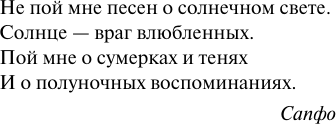 Не пой мне песен о солнечном свете.
Солнце — враг влюбленных.
Пой мне о сумерках и тенях
И о полуночных воспоминаниях.

Сапфо